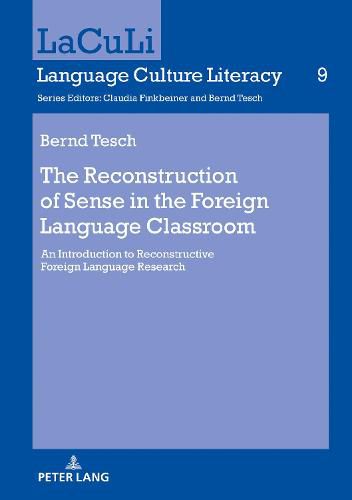 LaCuLi

Language Culture Literacy 9

Series Editors: Claudia Finkbeiner and Bernd Tesch

Bernd Tesch

The Reconstruction of Sense in the Foreign Language Classroom

An Introduction to Reconstructive Foreign Language Research

PETER LANG